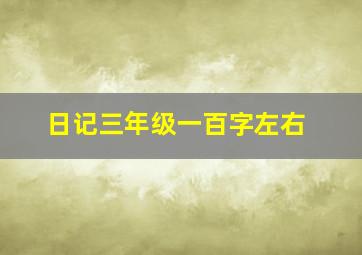 日记三年级一百字左右